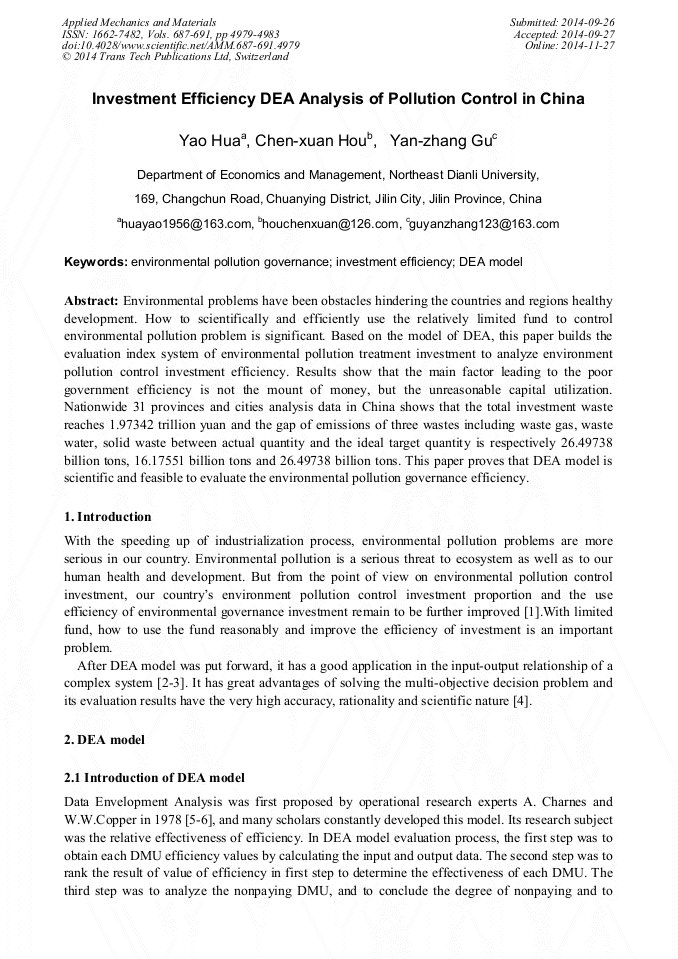 Applied Mechanics and Materials
ISSN: 1662-7482, Vols. 687-691, pp 4979-4983
doi:10.4028/www.scientific.net/AMM.687-691.4979
© 2014 Trans Tech Publications Ltd, Switzerland

Submitted: 2014-09-26
Accepted: 2014-09-27
Online: 2014-11-27

Investment Efficiency DEA Analysis of Pollution Control in China

Yao Hua$^a$, Chen-xuan Hou$^b$, Yan-zhang Gu$^c$

Department of Economics and Management, Northeast Dianli University,

169, Changchun Road, Chuanying District, Jilin City, Jilin Province, China

$^a$huayao1956@163.com, $^b$houchenxuan@126.com, $^c$guyanzhang123@163.com

Keywords: environmental pollution governance; investment efficiency; DEA model

Abstract: Environmental problems have been obstacles hindering the countries and regions healthy development. How to scientifically and efficiently use the relatively limited fund to control environmental pollution problem is significant. Based on the model of DEA, this paper builds the evaluation index system of environmental pollution treatment investment to analyze environment pollution control investment efficiency. Results show that the main factor leading to the poor government efficiency is not the mount of money, but the unreasonable capital utilization. Nationwide 31 provinces and cities analysis data in China shows that the total investment waste reaches 1.97342 trillion yuan and the gap of emissions of three wastes including waste gas, waste water, solid waste between actual quantity and the ideal target quantity is respectively 26.49738 billion tons, 16.17551 billion tons and 26.49738 billion tons. This paper proves that DEA model is scientific and feasible to evaluate the environmental pollution governance efficiency.

1. Introduction

With the speeding up of industrialization process, environmental pollution problems are more serious in our country. Environmental pollution is a serious threat to ecosystem as well as to our human health and development. But from the point of view on environmental pollution control investment, our country's environment pollution control investment proportion and the use efficiency of environmental governance investment remain to be further improved [1].With limited fund, how to use the fund reasonably and improve the efficiency of investment is an important problem.

After DEA model was put forward, it has a good application in the input-output relationship of a complex system [2-3]. It has great advantages of solving the multi-objective decision problem and its evaluation results have the very high accuracy, rationality and scientific nature [4].

2. DEA model

2.1 Introduction of DEA model

Data Envelopment Analysis was first proposed by operational research experts A. Charnes and W.W.Copper in 1978 [5-6], and many scholars constantly developed this model. Its research subject was the relative effectiveness of efficiency. In DEA model evaluation process, the first step was to obtain each DMU efficiency values by calculating the input and output data. The second step was to rank the result of value of efficiency in first step to determine the effectiveness of each DMU. The third step was to analyze the nonpaying DMU, and to conclude the degree of nonpaying and to